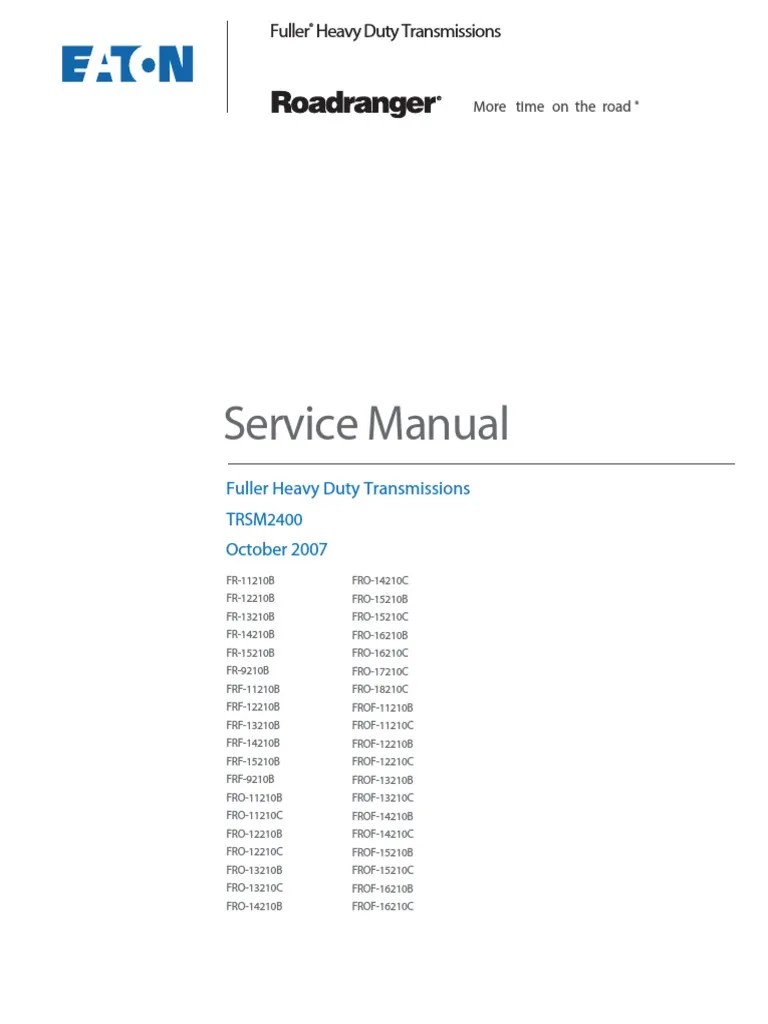 EATON

Fuller® Heavy Duty Transmissions

Roadranger® More time on the road®

Service Manual

Fuller Heavy Duty Transmissions

TRSM2400

October 2007

FR-11210B
FR-12210B
FR-13210B
FR-14210B
FR-15210B
FR-9210B
FRF-11210B
FRF-12210B
FRF-13210B
FRF-14210B
FRF-15210B
FRF-9210B
FRO-11210B
FRO-11210C
FRO-12210B
FRO-12210C
FRO-13210B
FRO-13210C
FRO-14210B

FRO-14210C
FRO-15210B
FRO-15210C
FRO-16210B
FRO-16210C
FRO-17210C
FRO-18210C
FROF-11210B
FROF-11210C
FROF-12210B
FROF-12210C
FROF-13210B
FROF-13210C
FROF-14210B
FROF-14210C
FROF-15210B
FROF-15210C
FROF-16210B
FROF-16210C